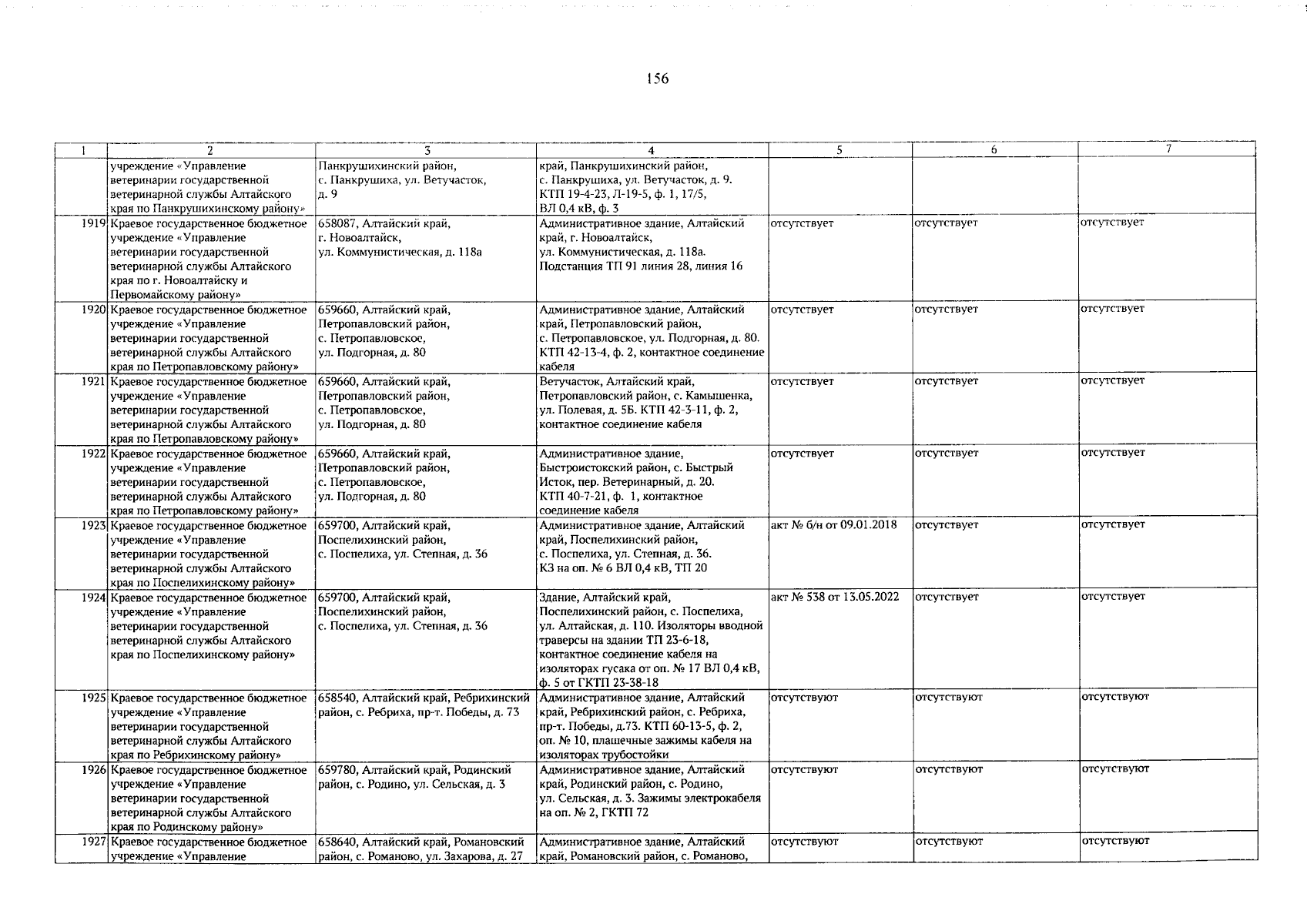 156

| 1 | 2 | 3 | 4 | 5 | 6 | 7 |
|---|---|---|---|---|---|---|
| | учреждение «Управление ветеринарии государственной ветеринарной службы Алтайского края по Панкрушихинскому району» | Панкрушихинский район, с. Панкрушиха, ул. Ветучасток, д. 9 | край, Панкрушихинский район, с. Панкрушиха, ул. Ветучасток, д. 9. КТП 19-4-23, Л-19-5, ф. 1, 17/5, ВЛ 0,4 кВ, ф. 3 | | | |
| 1919 | Краевое государственное бюджетное учреждение «Управление ветеринарии государственной ветеринарной службы Алтайского края по г. Новоалтайску и Первомайскому району» | 658087, Алтайский край, г. Новоалтайск, ул. Коммунистическая, д. 118а | Административное здание, Алтайский край, г. Новоалтайск, ул. Коммунистическая, д. 118а. Подстанция ТП 91 линия 28, линия 16 | отсутствует | отсутствует | отсутствует |
| 1920 | Краевое государственное бюджетное учреждение «Управление ветеринарии государственной ветеринарной службы Алтайского края по Петропавловскому району» | 659660, Алтайский край, Петропавловский район, с. Петропавловское, ул. Подгорная, д. 80 | Административное здание, Алтайский край, Петропавловский район, с. Петропавловское, ул. Подгорная, д. 80. КТП 42-13-4, ф. 2, контактное соединение кабеля | отсутствует | отсутствует | отсутствует |
| 1921 | Краевое государственное бюджетное учреждение «Управление ветеринарии государственной ветеринарной службы Алтайского края по Петропавловскому району» | 659660, Алтайский край, Петропавловский район, с. Петропавловское, ул. Подгорная, д. 80 | Ветучасток, Алтайский край, Петропавловский район, с. Камышенка, ул. Полевая, д. 5Б. КТП 42-3-11, ф. 2, контактное соединение кабеля | отсутствует | отсутствует | отсутствует |
| 1922 | Краевое государственное бюджетное учреждение «Управление ветеринарии государственной ветеринарной службы Алтайского края по Петропавловскому району» | 659660, Алтайский край, Петропавловский район, с. Петропавловское, ул. Подгорная, д. 80 | Административное здание, Быстроистокский район, с. Быстрый Исток, пер. Ветеринарный, д. 20. КТП 40-7-21, ф. 1, контактное соединение кабеля | отсутствует | отсутствует | отсутствует |
| 1923 | Краевое государственное бюджетное учреждение «Управление ветеринарии государственной ветеринарной службы Алтайского края по Поспелихинскому району» | 659700, Алтайский край, Поспелихинский район, с. Поспелиха, ул. Степная, д. 36 | Административное здание, Алтайский край, Поспелихинский район, с. Поспелиха, ул. Степная, д. 36. КЗ на оп. № 6 ВЛ 0,4 кВ, ТП 20 | акт № б/н от 09.01.2018 | отсутствует | отсутствует |
| 1924 | Краевое государственное бюджетное учреждение «Управление ветеринарии государственной ветеринарной службы Алтайского края по Поспелихинскому району» | 659700, Алтайский край, Поспелихинский район, с. Поспелиха, ул. Степная, д. 36 | Здание, Алтайский край, Поспелихинский район, с. Поспелиха, ул. Алтайская, д. 110. Изоляторы вводной траверсы на здании ТП 23-6-18, контактное соединение кабеля на изоляторах гусака от оп. № 17 ВЛ 0,4 кВ, ф. 5 от ГКТП 23-38-18 | акт № 538 от 13.05.2022 | отсутствует | отсутствует |
| 1925 | Краевое государственное бюджетное учреждение «Управление ветеринарии государственной ветеринарной службы Алтайского края по Ребрихинскому району» | 658540, Алтайский край, Ребрихинский район, с. Ребриха, пр-т. Победы, д. 73 | Административное здание, Алтайский край, Ребрихинский район, с. Ребриха, пр-т. Победы, д.73. КТП 60-13-5, ф. 2, оп. № 10, плашечные зажимы кабеля на изоляторах трубостойки | отсутствуют | отсутствуют | отсутствуют |
| 1926 | Краевое государственное бюджетное учреждение «Управление ветеринарии государственной ветеринарной службы Алтайского края по Родинскому району» | 659780, Алтайский край, Родинский район, с. Родино, ул. Сельская, д. 3 | Административное здание, Алтайский край, Родинский район, с. Родино, ул. Сельская, д. 3. Зажимы электрокабеля на оп. № 2, ГКТП 72 | отсутствуют | отсутствуют | отсутствуют |
| 1927 | Краевое государственное бюджетное учреждение «Управление | 658640, Алтайский край, Романовский район, с. Романово, ул. Захарова, д. 27 | Административное здание, Алтайский край, Романовский район, с. Романово, | отсутствуют | отсутствуют | отсутствуют |